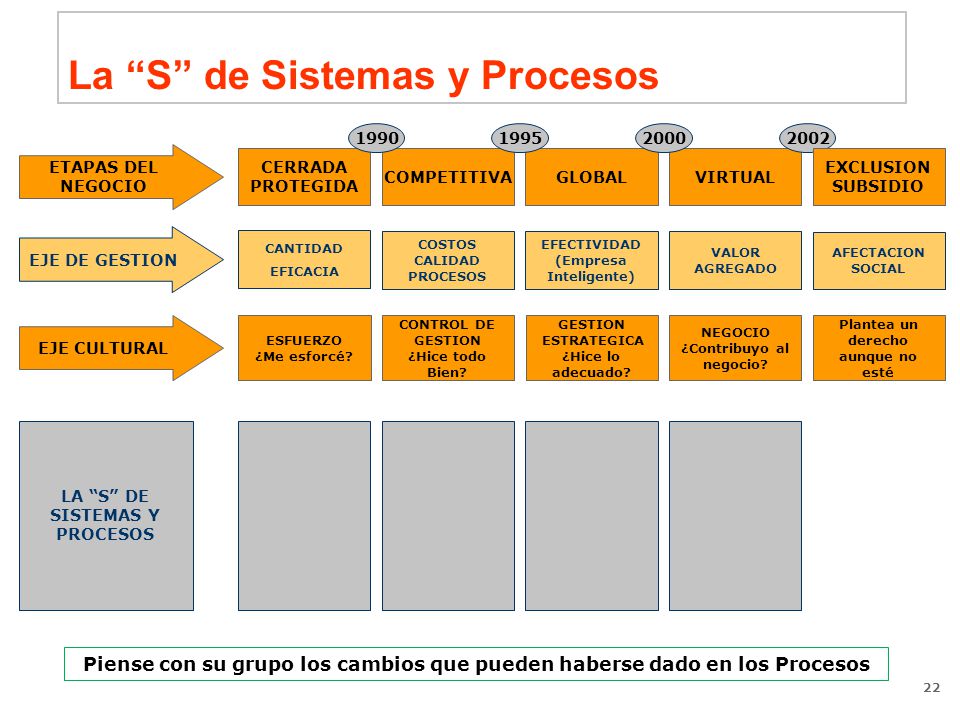 La “S” de Sistemas y Procesos

1990 1995 2000 2002

ETAPAS DEL NEGOCIO

CERRADA PROTEGIDA

COMPETITIVA

GLOBAL

VIRTUAL

EXCLUSION SUBSIDIO

EJE DE GESTION

CANTIDAD EFICACIA

COSTOS CALIDAD PROCESOS

EFECTIVIDAD (Empresa Inteligente)

VALOR AGREGADO

AFECTACION SOCIAL

EJE CULTURAL

ESFUERZO ¿Me esforcé?

CONTROL DE GESTION ¿Hice todo Bien?

GESTION ESTRATEGICA ¿Hice lo adecuado?

NEGOCIO ¿Contribuyo al negocio?

Plantea un derecho aunque no esté

LA “S” DE SISTEMAS Y PROCESOS

Piense con su grupo los cambios que pueden haberse dado en los Procesos

22